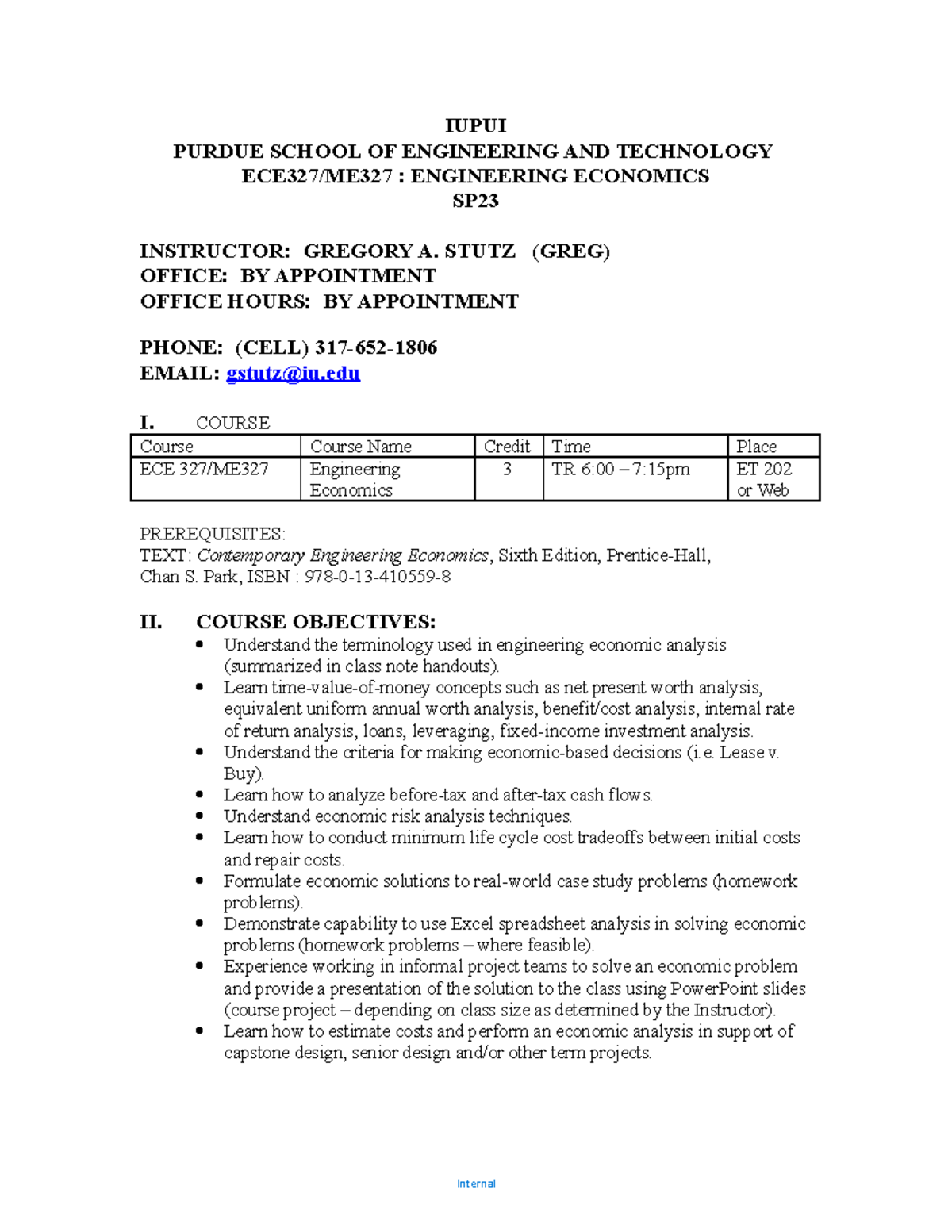 IUPUI
PURDUE SCHOOL OF ENGINEERING AND TECHNOLOGY
ECE327/ME327 : ENGINEERING ECONOMICS
SP23

INSTRUCTOR: GREGORY A. STUTZ (GREG)
OFFICE: BY APPOINTMENT
OFFICE HOURS: BY APPOINTMENT

PHONE: (CELL) 317-652-1806
EMAIL: gstutz@iu.edu

I. COURSE

| Course | Course Name | Credit | Time | Place |
|---|---|---|---|---|
| ECE 327/ME327 | Engineering Economics | 3 | TR 6:00 – 7:15pm | ET 202 or Web |

PREREQUISITES:
TEXT: Contemporary Engineering Economics, Sixth Edition, Prentice-Hall, Chan S. Park, ISBN : 978-0-13-410559-8

II. COURSE OBJECTIVES:
• Understand the terminology used in engineering economic analysis (summarized in class note handouts).
• Learn time-value-of-money concepts such as net present worth analysis, equivalent uniform annual worth analysis, benefit/cost analysis, internal rate of return analysis, loans, leveraging, fixed-income investment analysis.
• Understand the criteria for making economic-based decisions (i.e. Lease v. Buy).
• Learn how to analyze before-tax and after-tax cash flows.
• Understand economic risk analysis techniques.
• Learn how to conduct minimum life cycle cost tradeoffs between initial costs and repair costs.
• Formulate economic solutions to real-world case study problems (homework problems).
• Demonstrate capability to use Excel spreadsheet analysis in solving economic problems (homework problems – where feasible).
• Experience working in informal project teams to solve an economic problem and provide a presentation of the solution to the class using PowerPoint slides (course project – depending on class size as determined by the Instructor).
• Learn how to estimate costs and perform an economic analysis in support of capstone design, senior design and/or other term projects.

Internal